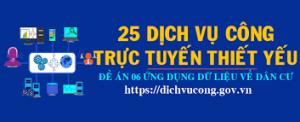 25 DỊCH VỤ CÔNG
TRỰC TUYẾN THIẾT YẾU
ĐỀ ÁN 06 ỨNG DỤNG DỮ LIỆU VỀ DÂN CƯ
https://dichvucong.gov.vn